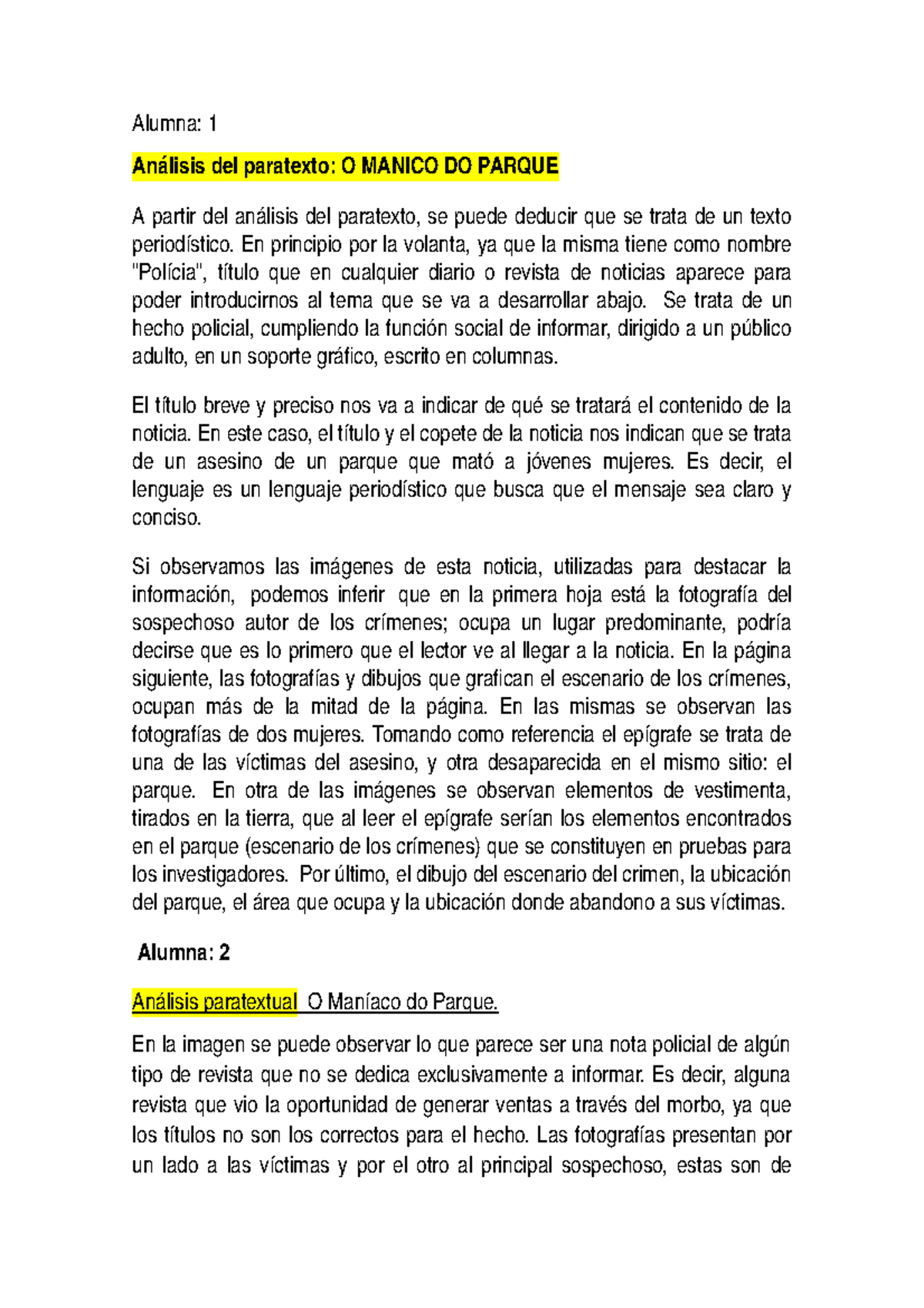 Alumna: 1

Análisis del paratexto: O MANICO DO PARQUE

A partir del análisis del paratexto, se puede deducir que se trata de un texto periodístico. En principio por la volanta, ya que la misma tiene como nombre "Polícia", título que en cualquier diario o revista de noticias aparece para poder introducirnos al tema que se va a desarrollar abajo. Se trata de un hecho policial, cumpliendo la función social de informar, dirigido a un público adulto, en un soporte gráfico, escrito en columnas.

El título breve y preciso nos va a indicar de qué se tratará el contenido de la noticia. En este caso, el título y el copete de la noticia nos indican que se trata de un asesino de un parque que mató a jóvenes mujeres. Es decir, el lenguaje es un lenguaje periodístico que busca que el mensaje sea claro y conciso.

Si observamos las imágenes de esta noticia, utilizadas para destacar la información, podemos inferir que en la primera hoja está la fotografía del sospechoso autor de los crímenes; ocupa un lugar predominante, podría decirse que es lo primero que el lector ve al llegar a la noticia. En la página siguiente, las fotografías y dibujos que grafican el escenario de los crímenes, ocupan más de la mitad de la página. En las mismas se observan las fotografías de dos mujeres. Tomando como referencia el epígrafe se trata de una de las víctimas del asesino, y otra desaparecida en el mismo sitio: el parque. En otra de las imágenes se observan elementos de vestimenta, tirados en la tierra, que al leer el epígrafe serían los elementos encontrados en el parque (escenario de los crímenes) que se constituyen en pruebas para los investigadores. Por último, el dibujo del escenario del crimen, la ubicación del parque, el área que ocupa y la ubicación donde abandono a sus víctimas.

Alumna: 2

Análisis paratextual O Maníaco do Parque.

En la imagen se puede observar lo que parece ser una nota policial de algún tipo de revista que no se dedica exclusivamente a informar. Es decir, alguna revista que vio la oportunidad de generar ventas a través del morbo, ya que los títulos no son los correctos para el hecho. Las fotografías presentan por un lado a las víctimas y por el otro al principal sospechoso, estas son de